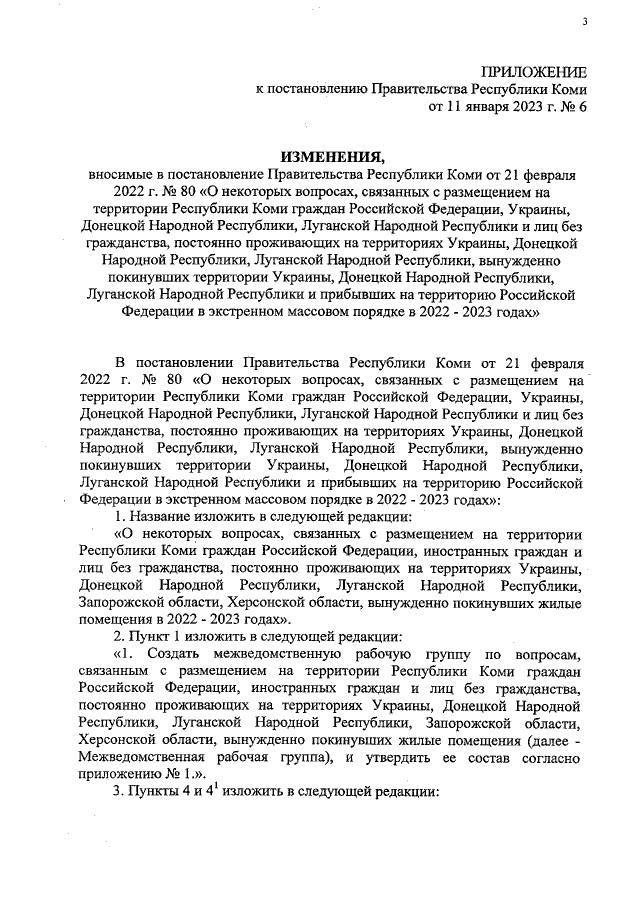 3

ПРИЛОЖЕНИЕ
к постановлению Правительства Республики Коми
от 11 января 2023 г. № 6

ИЗМЕНЕНИЯ,
вносимые в постановление Правительства Республики Коми от 21 февраля 2022 г. № 80 «О некоторых вопросах, связанных с размещением на территории Республики Коми граждан Российской Федерации, Украины, Донецкой Народной Республики, Луганской Народной Республики и лиц без гражданства, постоянно проживающих на территориях Украины, Донецкой Народной Республики, Луганской Народной Республики, вынужденно покинувших территории Украины, Донецкой Народной Республики, Луганской Народной Республики и прибывших на территорию Российской Федерации в экстренном массовом порядке в 2022 - 2023 годах»

В постановлении Правительства Республики Коми от 21 февраля 2022 г. № 80 «О некоторых вопросах, связанных с размещением на территории Республики Коми граждан Российской Федерации, Украины, Донецкой Народной Республики, Луганской Народной Республики и лиц без гражданства, постоянно проживающих на территориях Украины, Донецкой Народной Республики, Луганской Народной Республики, вынужденно покинувших территории Украины, Донецкой Народной Республики, Луганской Народной Республики и прибывших на территорию Российской Федерации в экстренном массовом порядке в 2022 - 2023 годах»:

1. Название изложить в следующей редакции:

«О некоторых вопросах, связанных с размещением на территории Республики Коми граждан Российской Федерации, иностранных граждан и лиц без гражданства, постоянно проживающих на территориях Украины, Донецкой Народной Республики, Луганской Народной Республики, Запорожской области, Херсонской области, вынужденно покинувших жилые помещения в 2022 - 2023 годах».

2. Пункт 1 изложить в следующей редакции:

«1. Создать межведомственную рабочую группу по вопросам, связанным с размещением на территории Республики Коми граждан Российской Федерации, иностранных граждан и лиц без гражданства, постоянно проживающих на территориях Украины, Донецкой Народной Республики, Луганской Народной Республики, Запорожской области, Херсонской области, вынужденно покинувших жилые помещения (далее - Межведомственная рабочая группа), и утвердить ее состав согласно приложению № 1.».

3. Пункты 4 и $4^1$ изложить в следующей редакции: